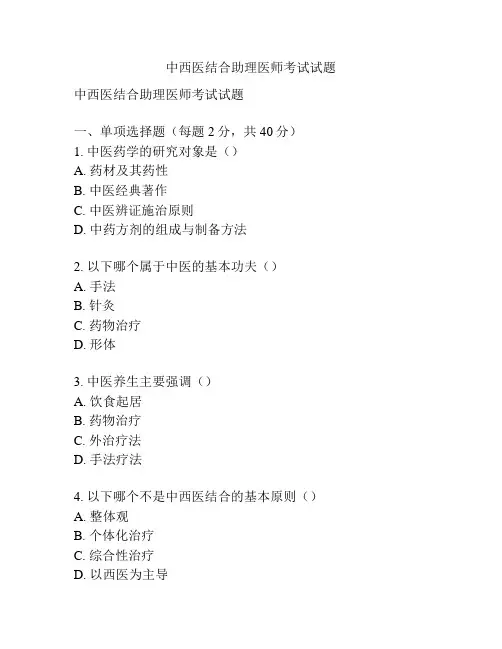 中西医结合助理医师考试试题

中西医结合助理医师考试试题

一、单项选择题（每题 2 分，共 40 分）
1. 中医药学的研究对象是（）
A. 药材及其药性
B. 中医经典著作
C. 中医辨证施治原则
D. 中药方剂的组成与制备方法

2. 以下哪个属于中医的基本功夫（）
A. 手法
B. 针灸
C. 药物治疗
D. 形体

3. 中医养生主要强调（）
A. 饮食起居
B. 药物治疗
C. 外治疗法
D. 手法疗法

4. 以下哪个不是中西医结合的基本原则（）
A. 整体观
B. 个体化治疗
C. 综合性治疗
D. 以西医为主导